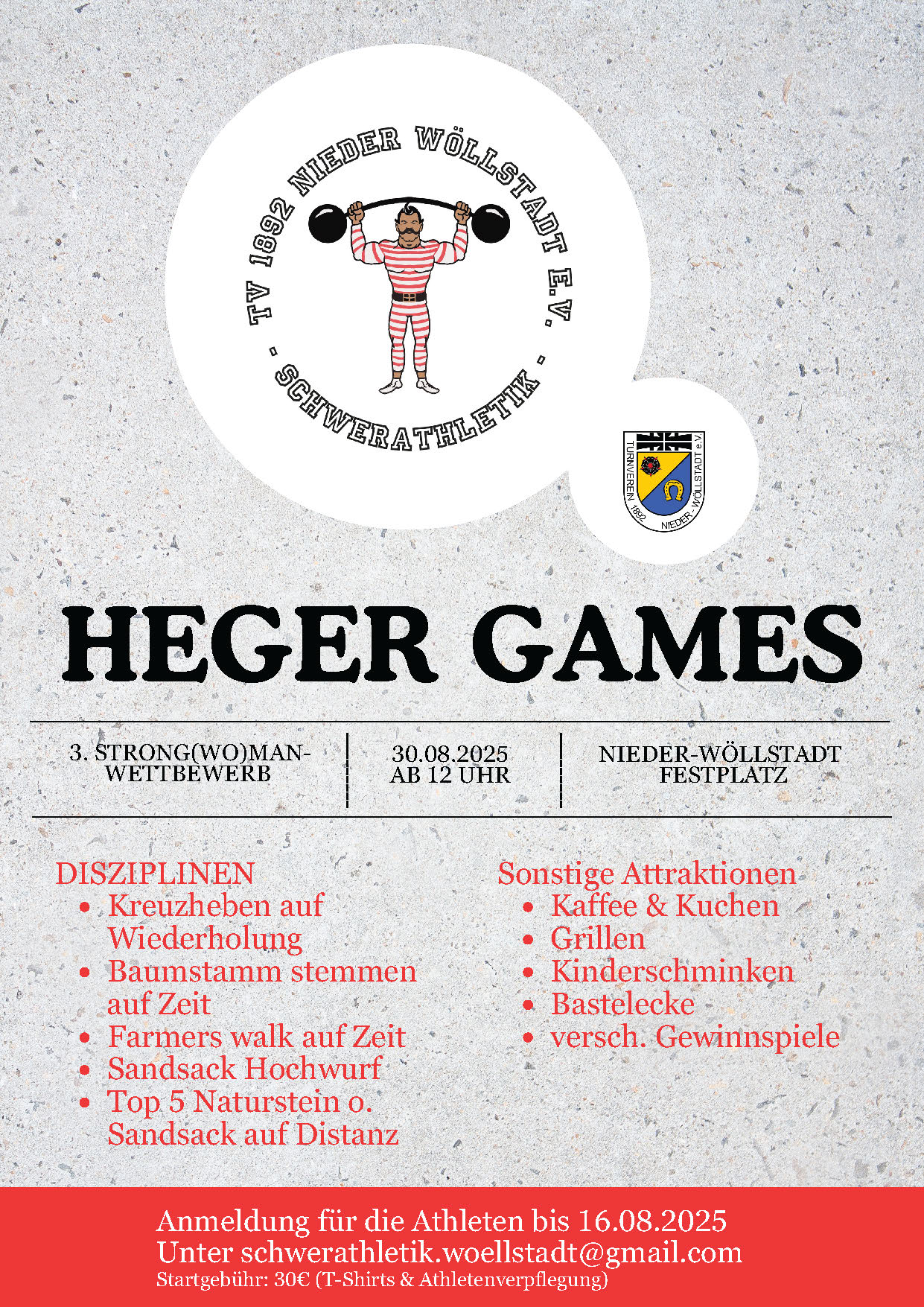 TV 1892 NIEDER WÖLLSTADT E.V.
- SCHWERATHLETIK -

TURNVEREIN 1892 NIEDER - WÖLLSTADT e.V.

HEGER GAMES

3. STRONG(WO)MAN-WETTBEWERB

30.08.2025
AB 12 UHR

NIEDER-WÖLLSTADT
FESTPLATZ

DISZIPLINEN
- Kreuzheben auf Wiederholung
- Baumstamm stemmen auf Zeit
- Farmers walk auf Zeit
- Sandsack Hochwurf
- Top 5 Naturstein o. Sandsack auf Distanz

Sonstige Attraktionen
- Kaffee & Kuchen
- Grillen
- Kinderschminken
- Bastelecke
- versch. Gewinnspiele

Anmeldung für die Athleten bis 16.08.2025
Unter schwerathletik.woellstadt@gmail.com
Startgebühr: 30€ (T-Shirts & Athletenverpflegung)